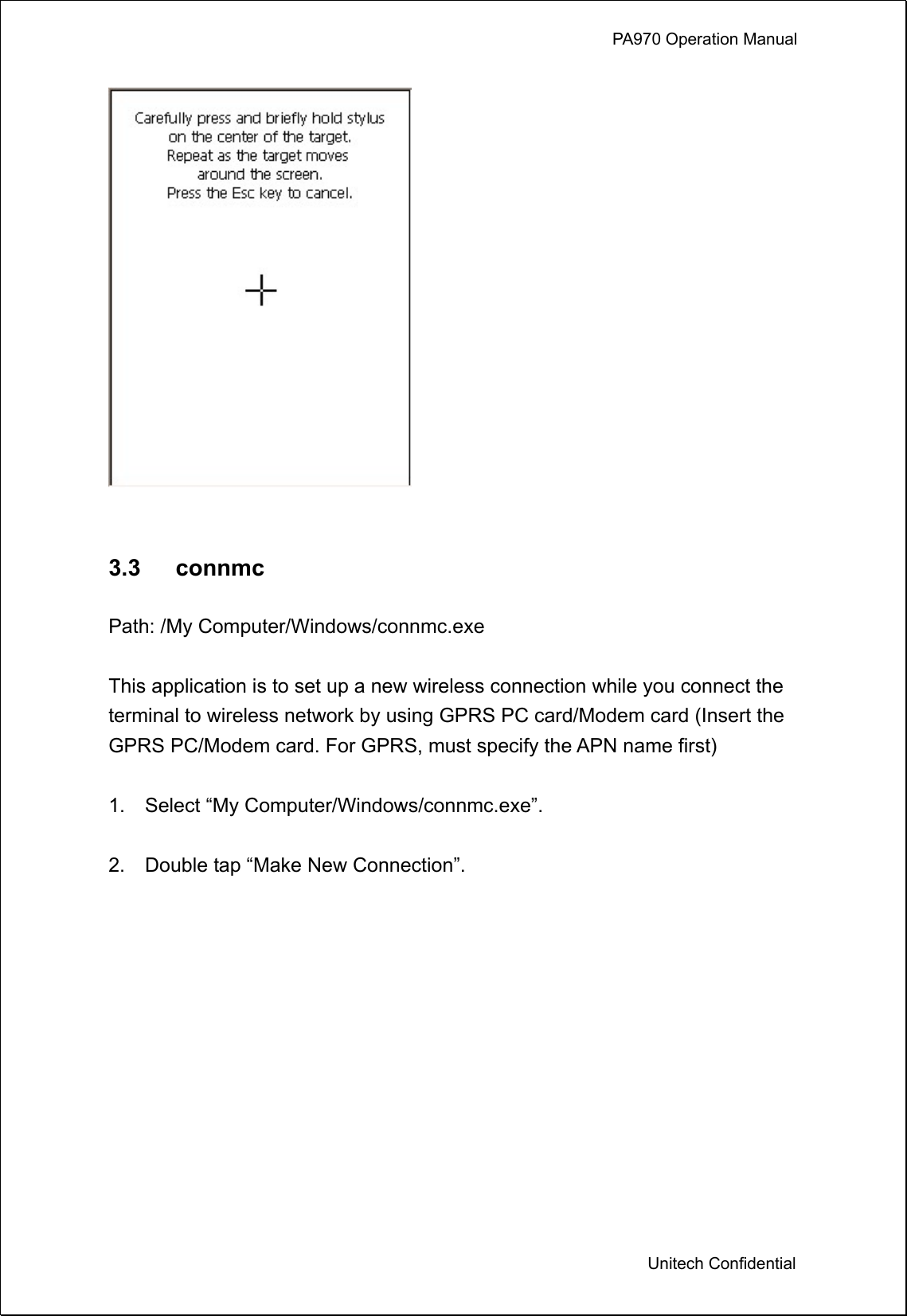 PA970 Operation Manual

Carefully press and briefly hold stylus on the center of the target.
Repeat as the target moves around the screen.
Press the Esc key to cancel.

3.3 connmc

Path: /My Computer/Windows/connmc.exe

This application is to set up a new wireless connection while you connect the terminal to wireless network by using GPRS PC card/Modem card (Insert the GPRS PC/Modem card. For GPRS, must specify the APN name first)

1. Select “My Computer/Windows/connmc.exe”.

2. Double tap “Make New Connection”.

Unitech Confidential